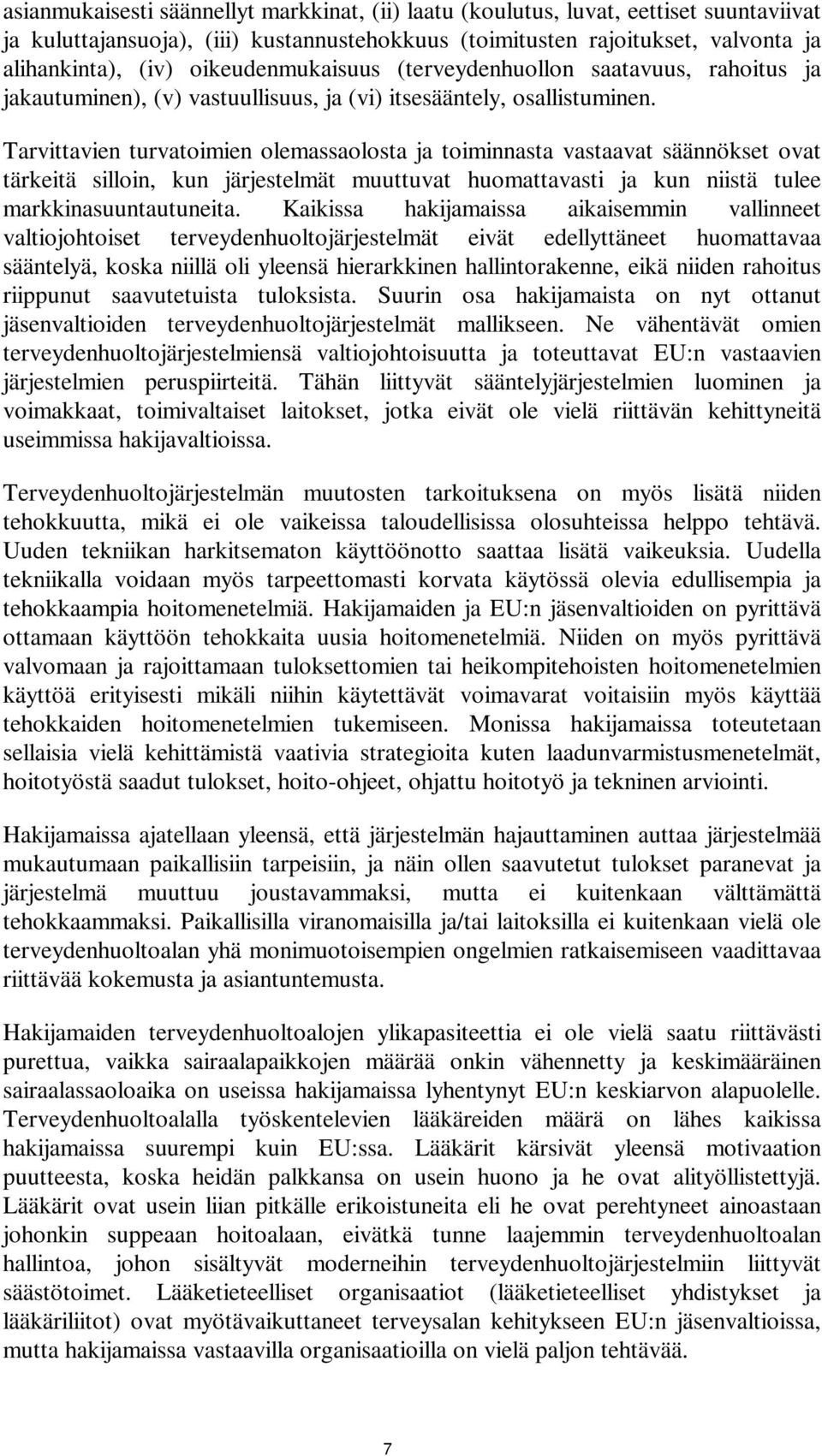 asianmukaisesti säännellyt markkinat, (ii) laatu (koulutus, luvat, eettiset suuntaviivat ja kuluttajansuoja), (iii) kustannustehokkuus (toimitusten rajoitukset, valvonta ja alihankinta), (iv) oikeudenmukaisuus (terveydenhuollon saatavuus, rahoitus ja jakautuminen), (v) vastuullisuus, ja (vi) itsesääntely, osallistuminen.

Tarvittavien turvatoimien olemassaolosta ja toiminnasta vastaavat säännökset ovat tärkeitä silloin, kun järjestelmät muuttuvat huomattavasti ja kun niistä tulee markkinasuuntautuneita. Kaikissa hakijamaissa aikaisemmin vallinneet valtiojohtoiset terveydenhuoltojärjestelmät eivät edellyttäneet huomattavaa sääntelyä, koska niillä oli yleensä hierarkkinen hallintorakenne, eikä niiden rahoitus riippunut saavutetuista tuloksista. Suurin osa hakijamaista on nyt ottanut jäsenvaltioiden terveydenhuoltojärjestelmät mallikseen. Ne vähentävät omien terveydenhuoltojärjestelmiensä valtiojohtoisuutta ja toteuttavat EU:n vastaavien järjestelmien peruspiirteitä. Tähän liittyvät sääntelyjärjestelmien luominen ja voimakkaat, toimivaltaiset laitokset, jotka eivät ole vielä riittävän kehittyneitä useimmissa hakijavaltioissa.

Terveydenhuoltojärjestelmän muutosten tarkoituksena on myös lisätä niiden tehokkuutta, mikä ei ole vaikeissa taloudellisissa olosuhteissa helppo tehtävä. Uuden tekniikan harkitsematon käyttöönotto saattaa lisätä vaikeuksia. Uudella tekniikalla voidaan myös tarpeettomasti korvata käytössä olevia edullisempia ja tehokkaampia hoitomenetelmiä. Hakijamaiden ja EU:n jäsenvaltioiden on pyrittävä ottamaan käyttöön tehokkaita uusia hoitomenetelmiä. Niiden on myös pyrittävä valvomaan ja rajoittamaan tuloksettomien tai heikompitehoisten hoitomenetelmien käyttöä erityisesti mikäli niihin käytettävät voimavarat voitaisiin myös käyttää tehokkaiden hoitomenetelmien tukemiseen. Monissa hakijamaissa toteutetaan sellaisia vielä kehittämistä vaativia strategioita kuten laadunvarmistusmenetelmät, hoitotyöstä saadut tulokset, hoito-ohjeet, ohjattu hoitotyö ja tekninen arviointi.

Hakijamaissa ajatellaan yleensä, että järjestelmän hajauttaminen auttaa järjestelmää mukautumaan paikallisiin tarpeisiin, ja näin ollen saavutetut tulokset paranevat ja järjestelmä muuttuu joustavammaksi, mutta ei kuitenkaan välttämättä tehokkaammaksi. Paikallisilla viranomaisilla ja/tai laitoksilla ei kuitenkaan vielä ole terveydenhuoltoalan yhä monimuotoisempien ongelmien ratkaisemiseen vaadittavaa riittävää kokemusta ja asiantuntemusta.

Hakijamaiden terveydenhuoltoalojen ylikapasiteettia ei ole vielä saatu riittävästi purettua, vaikka sairaalapaikkojen määrää onkin vähennetty ja keskimääräinen sairaalassaoloaika on useissa hakijamaissa lyhentynyt EU:n keskiarvon alapuolelle. Terveydenhuoltoalalla työskentelevien lääkäreiden määrä on lähes kaikissa hakijamaissa suurempi kuin EU:ssa. Lääkärit kärsivät yleensä motivaation puutteesta, koska heidän palkkansa on usein huono ja he ovat alityöllistettyjä. Lääkärit ovat usein liian pitkälle erikoistuneita eli he ovat perehtyneet ainoastaan johonkin suppeaan hoitoalaan, eivätkä tunne laajemmin terveydenhuoltoalan hallintoa, johon sisältyvät moderneihin terveydenhuoltojärjestelmiin liittyvät säästötoimet. Lääketieteelliset organisaatiot (lääketieteelliset yhdistykset ja lääkäriliitot) ovat myötävaikuttaneet terveysalan kehitykseen EU:n jäsenvaltioissa, mutta hakijamaissa vastaavilla organisaatioilla on vielä paljon tehtävää.

7